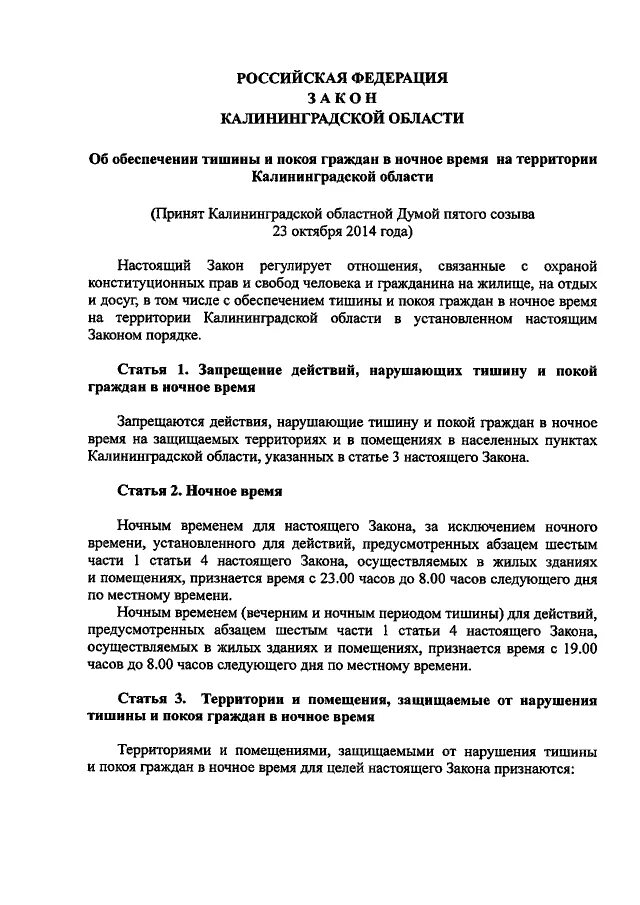 РОССИЙСКАЯ ФЕДЕРАЦИЯ
З А К О Н
КАЛИНИНГРАДСКОЙ ОБЛАСТИ

Об обеспечении тишины и покоя граждан в ночное время на территории Калининградской области

(Принят Калининградской областной Думой пятого созыва 23 октября 2014 года)

Настоящий Закон регулирует отношения, связанные с охраной конституционных прав и свобод человека и гражданина на жилище, на отдых и досуг, в том числе с обеспечением тишины и покоя граждан в ночное время на территории Калининградской области в установленном настоящим Законом порядке.

Статья 1. Запрещение действий, нарушающих тишину и покой граждан в ночное время

Запрещаются действия, нарушающие тишину и покой граждан в ночное время на защищаемых территориях и в помещениях в населенных пунктах Калининградской области, указанных в статье 3 настоящего Закона.

Статья 2. Ночное время

Ночным временем для настоящего Закона, за исключением ночного времени, установленного для действий, предусмотренных абзацем шестым части 1 статьи 4 настоящего Закона, осуществляемых в жилых зданиях и помещениях, признается время с 23.00 часов до 8.00 часов следующего дня по местному времени.

Ночным временем (вечерним и ночным периодом тишины) для действий, предусмотренных абзацем шестым части 1 статьи 4 настоящего Закона, осуществляемых в жилых зданиях и помещениях, признается время с 19.00 часов до 8.00 часов следующего дня по местному времени.

Статья 3. Территории и помещения, защищаемые от нарушения тишины и покоя граждан в ночное время

Территориями и помещениями, защищаемыми от нарушения тишины и покоя граждан в ночное время для целей настоящего Закона признаются: